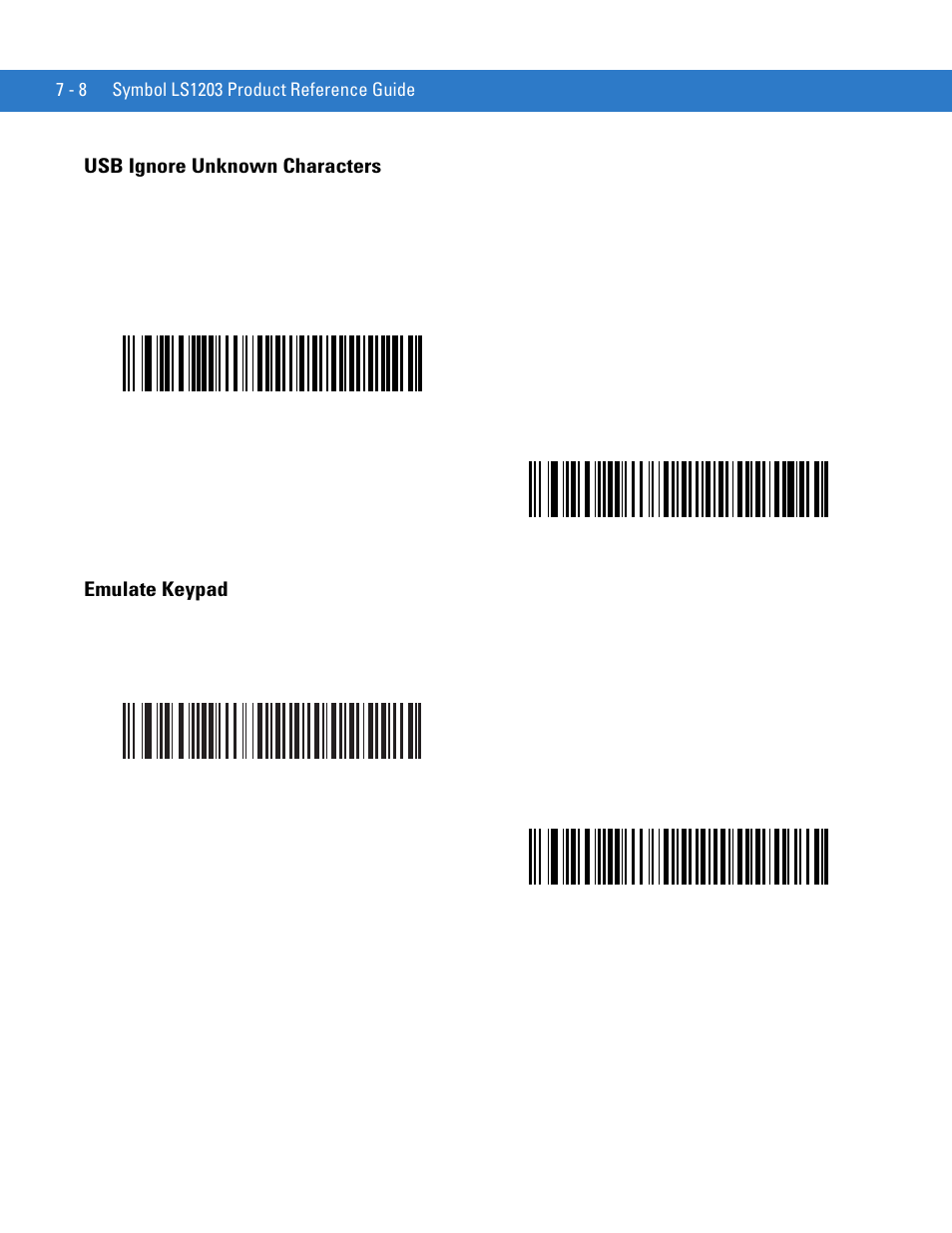 7 - 8 Symbol LS1203 Product Reference Guide

USB Ignore Unknown Characters

Emulate Keypad